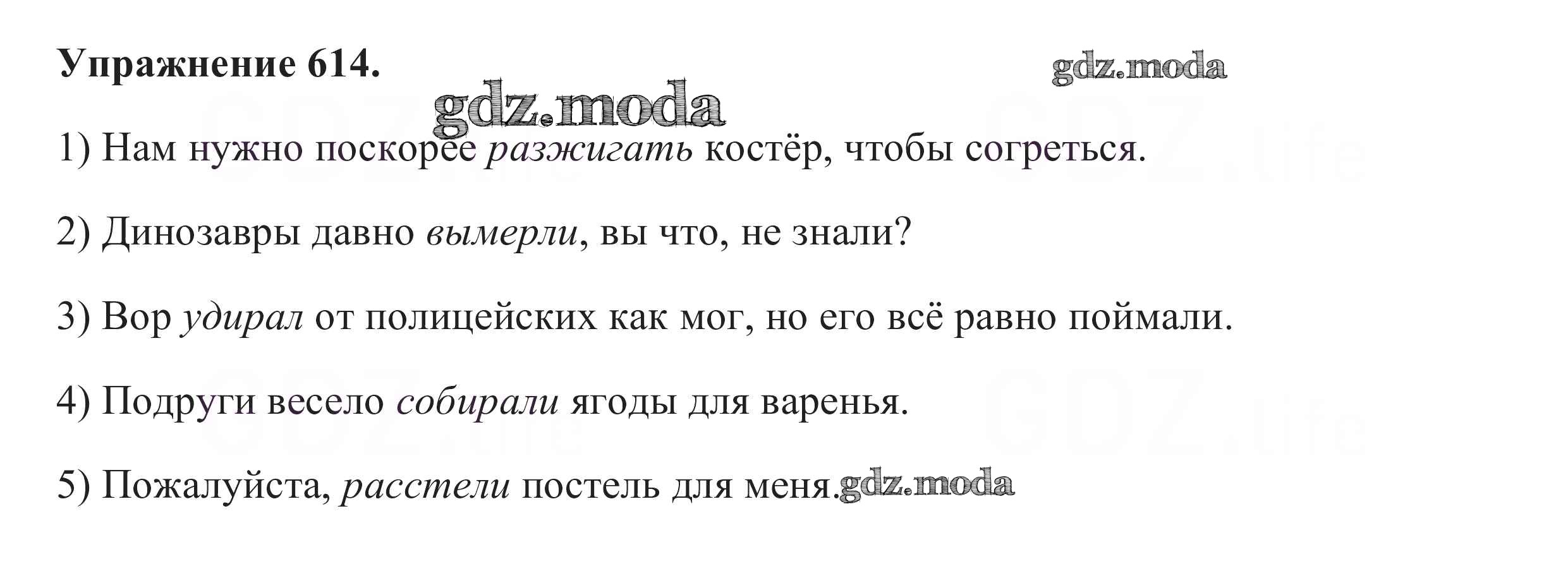 Упражнение 614.

1) Нам нужно поскорее разжигать костёр, чтобы согреться.

2) Динозавры давно вымерли, вы что, не знали?

3) Вор удирал от полицейских как мог, но его всё равно поймали.

4) Подруги весело собирали ягоды для варенья.

5) Пожалуйста, расстели постель для меня.

gdz.moda

GDZ.life